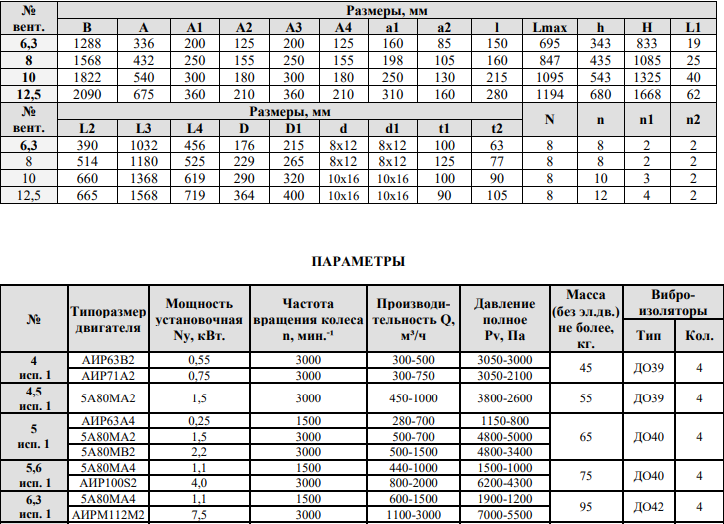 | № вент. | Размеры, мм | | | | | | | | | | | | |
|---|---|---|---|---|---|---|---|---|---|---|---|---|---|
| | B | A | A1 | A2 | A3 | A4 | a1 | a2 | l | Lmax | h | H | L1 |
| 6,3 | 1288 | 336 | 200 | 125 | 200 | 125 | 160 | 85 | 150 | 695 | 343 | 833 | 19 |
| 8 | 1568 | 432 | 250 | 155 | 250 | 155 | 198 | 105 | 160 | 847 | 435 | 1085 | 25 |
| 10 | 1822 | 540 | 300 | 180 | 300 | 180 | 250 | 130 | 215 | 1095 | 543 | 1325 | 40 |
| 12,5 | 2090 | 675 | 360 | 210 | 360 | 210 | 310 | 160 | 280 | 1194 | 680 | 1668 | 62 |

| № вент. | Размеры, мм | | | | | | | | | N | n | n1 | n2 |
|---|---|---|---|---|---|---|---|---|---|---|---|---|---|
| | L2 | L3 | L4 | D | D1 | d | d1 | t1 | t2 | | | | |
| 6,3 | 390 | 1032 | 456 | 176 | 215 | 8x12 | 8x12 | 100 | 63 | 8 | 8 | 2 | 2 |
| 8 | 514 | 1180 | 525 | 229 | 265 | 8x12 | 8x12 | 125 | 77 | 8 | 8 | 2 | 2 |
| 10 | 660 | 1368 | 619 | 290 | 320 | 10x16 | 10x16 | 100 | 90 | 8 | 10 | 3 | 2 |
| 12,5 | 665 | 1568 | 719 | 364 | 400 | 10x16 | 10x16 | 90 | 105 | 8 | 12 | 4 | 2 |

ПАРАМЕТРЫ

| № | Типоразмер двигателя | Мощность установочная Ny, кВт. | Частота вращения колеса n, мин.$^{-1}$ | Производительность Q, м³/ч | Давление полное Pv, Па | Масса (без эл.дв.) не более, кг. | Виброизоляторы Тип | Виброизоляторы Кол. |
|---|---|---|---|---|---|---|---|---|
| 4 исп. 1 | АИР63В2 | 0,55 | 3000 | 300-500 | 3050-3000 | 45 | ДО39 | 4 |
| | АИР71А2 | 0,75 | 3000 | 300-750 | 3050-2100 | | | |
| 4,5 исп. 1 | 5А80МА2 | 1,5 | 3000 | 450-1000 | 3800-2600 | 55 | ДО39 | 4 |
| 5 исп. 1 | АИР63А4 | 0,25 | 1500 | 280-700 | 1150-800 | 65 | ДО40 | 4 |
| | 5А80МА2 | 1,5 | 3000 | 500-700 | 4800-5000 | | | |
| | 5А80МВ2 | 2,2 | 3000 | 500-1500 | 4800-3400 | | | |
| 5,6 исп. 1 | 5А80МА4 | 1,1 | 1500 | 440-1000 | 1500-1000 | 75 | ДО40 | 4 |
| | АИР100S2 | 4,0 | 3000 | 800-2000 | 6200-4300 | | | |
| 6,3 исп. 1 | 5А80МА4 | 1,1 | 1500 | 600-1500 | 1900-1200 | 95 | ДО42 | 4 |
| | АИРМ112М2 | 7,5 | 3000 | 1100-3000 | 7000-5500 | | | |